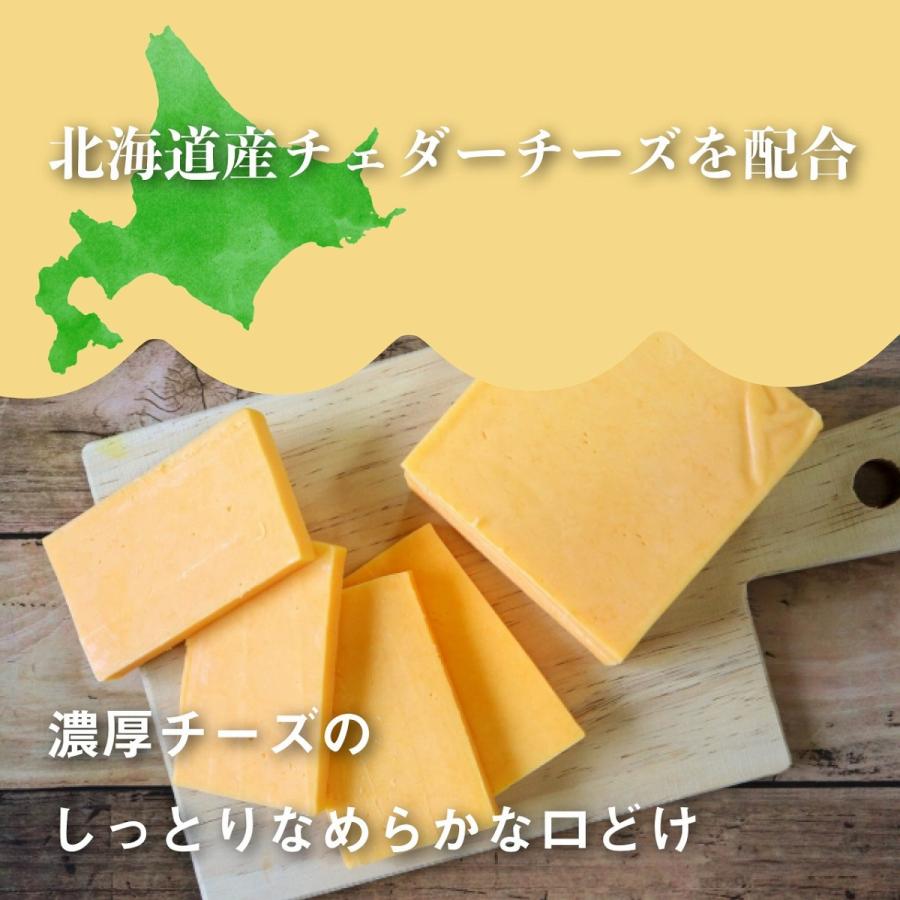 北海道産チェダーチーズを配合

濃厚チーズの
しっとりなめらかな口どけ